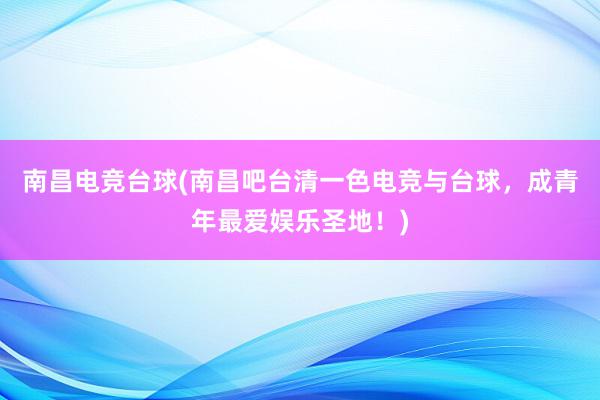 南昌电竞台球(南昌吧台清一色电竞与台球，成青年最爱娱乐圣地！)